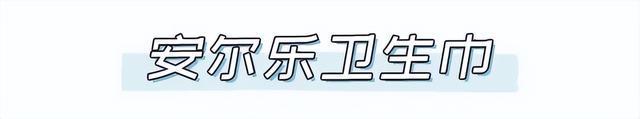 安尔乐卫生巾